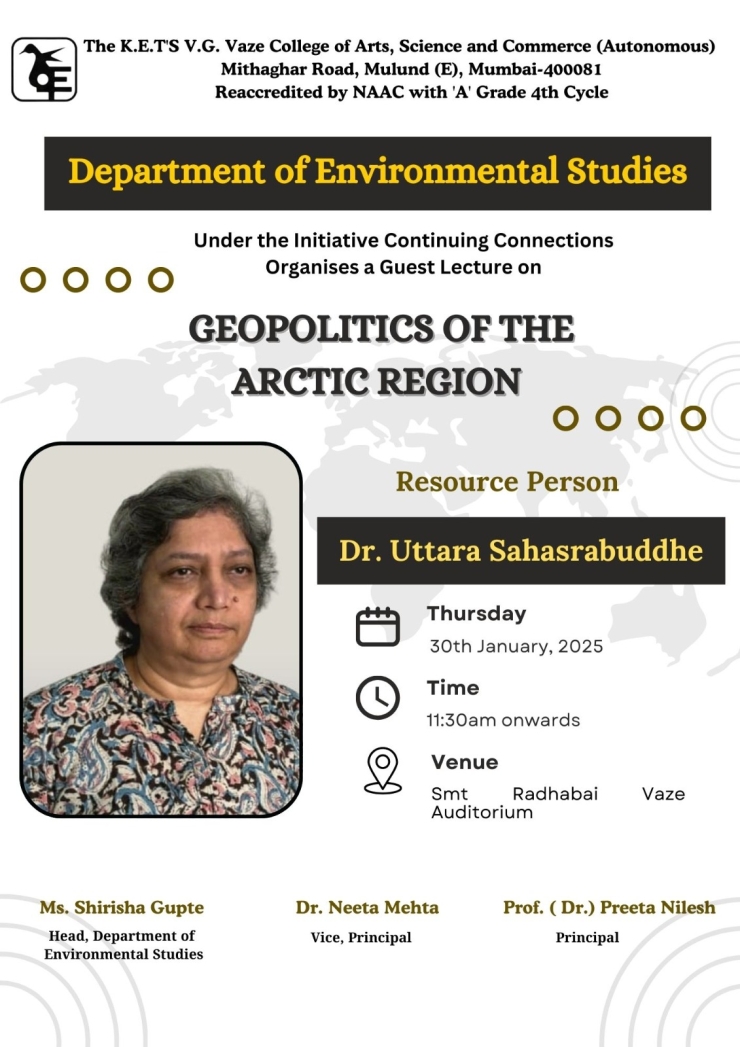 The K.E.T'S V.G. Vaze College of Arts, Science and Commerce (Autonomous)
Mithaghar Road, Mulund (E), Mumbai-400081
Reaccredited by NAAC with 'A' Grade 4th Cycle

Department of Environmental Studies

Under the Initiative Continuing Connections
Organises a Guest Lecture on

GEOPOLITICS OF THE ARCTIC REGION

Resource Person

Dr. Uttara Sahasrabuddhe

Thursday
30th January, 2025

Time
11:30am onwards

Venue
Smt Radhabai Vaze Auditorium

Ms. Shirisha Gupte
Head, Department of Environmental Studies

Dr. Neeta Mehta
Vice, Principal

Prof. ( Dr.) Preeta Nilesh
Principal